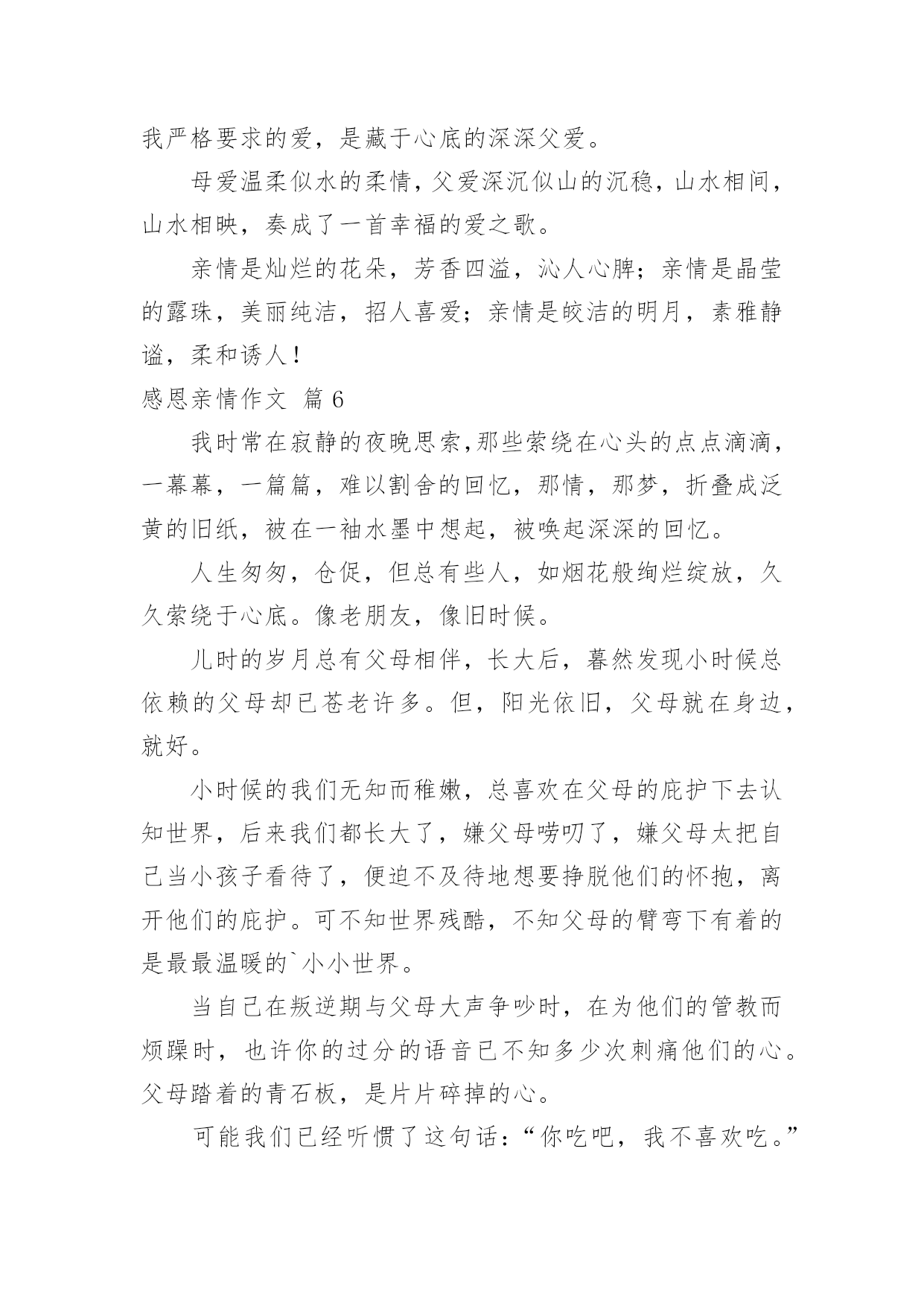 我严格要求的爱，是藏于心底的深深父爱。

母爱温柔似水的柔情，父爱深沉似山的沉稳，山水相间，山水相映，奏成了一首幸福的爱之歌。

亲情是灿烂的花朵，芳香四溢，沁人心脾；亲情是晶莹的露珠，美丽纯洁，招人喜爱；亲情是皎洁的明月，素雅静谧，柔和诱人！

感恩亲情作文 篇6

我时常在寂静的夜晚思索,那些萦绕在心头的点点滴滴，一幕幕，一篇篇，难以割舍的回忆，那情，那梦，折叠成泛黄的旧纸，被在一袖水墨中想起，被唤起深深的回忆。

人生匆匆，仓促，但总有些人，如烟花般绚烂绽放，久久萦绕于心底。像老朋友，像旧时候。

儿时的岁月总有父母相伴，长大后，暮然发现小时候总依赖的父母却已苍老许多。但，阳光依旧，父母就在身边，就好。

小时候的我们无知而稚嫩，总喜欢在父母的庇护下去认知世界，后来我们都长大了，嫌父母唠叨了，嫌父母太把自己当小孩子看待了，便迫不及待地想要挣脱他们的怀抱，离开他们的庇护。可不知世界残酷，不知父母的臂弯下有着的是最最温暖的`小小世界。

当自己在叛逆期与父母大声争吵时，在为他们的管教而烦躁时，也许你的过分的语音已不知多少次刺痛他们的心。父母踏着的青石板，是片片碎掉的心。

可能我们已经听惯了这句话：“你吃吧，我不喜欢吃。”